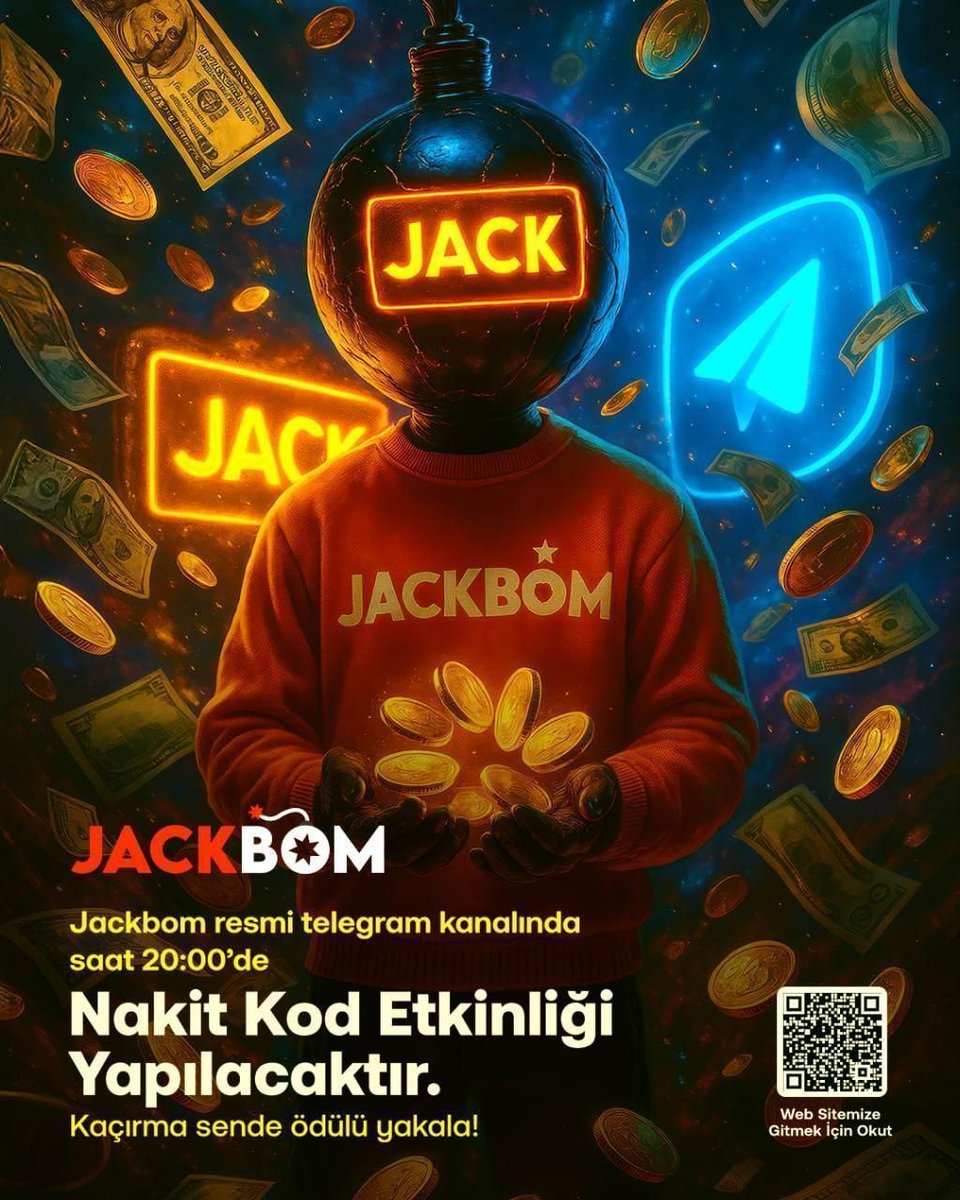 JACK

JACK

JACKBOM

JACKBOM

Jackbom resmi telegram kanalında saat 20:00'de

Nakit Kod Etkinliği Yapılacaktır.

Kaçırma sende ödülü yakala!

Web Sitemize Gitmek İçin Okut